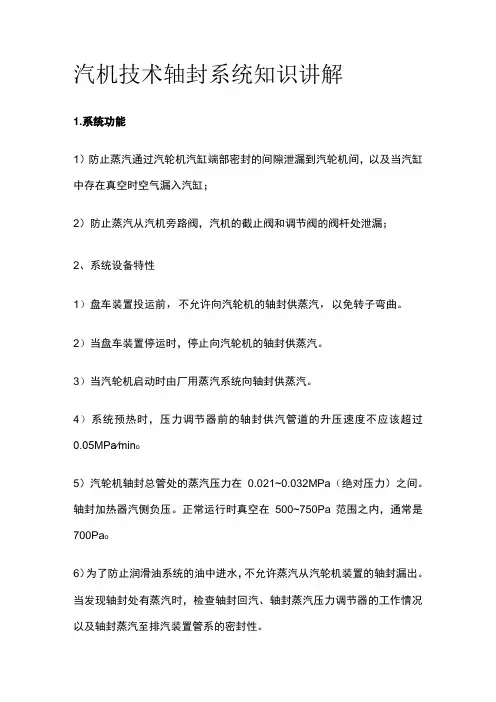 汽机技术轴封系统知识讲解

1.系统功能

1）防止蒸汽通过汽轮机汽缸端部密封的间隙泄漏到汽轮机间，以及当汽缸中存在真空时空气漏入汽缸；

2）防止蒸汽从汽机旁路阀，汽机的截止阀和调节阀的阀杆处泄漏；

2、系统设备特性

1）盘车装置投运前，不允许向汽轮机的轴封供蒸汽，以免转子弯曲。

2）当盘车装置停运时，停止向汽轮机的轴封供蒸汽。

3）当汽轮机启动时由厂用蒸汽系统向轴封供蒸汽。

4）系统预热时，压力调节器前的轴封供汽管道的升压速度不应该超过0.05MPa/min。

5）汽轮机轴封总管处的蒸汽压力在 0.021~0.032MPa（绝对压力）之间。轴封加热器汽侧负压。正常运行时真空在 500~750Pa 范围之内，通常是700Pa。

6)为了防止润滑油系统的油中进水，不允许蒸汽从汽轮机装置的轴封漏出。当发现轴封处有蒸汽时，检查轴封回汽、轴封蒸汽压力调节器的工作情况以及轴封蒸汽至排汽装置管系的密封性。